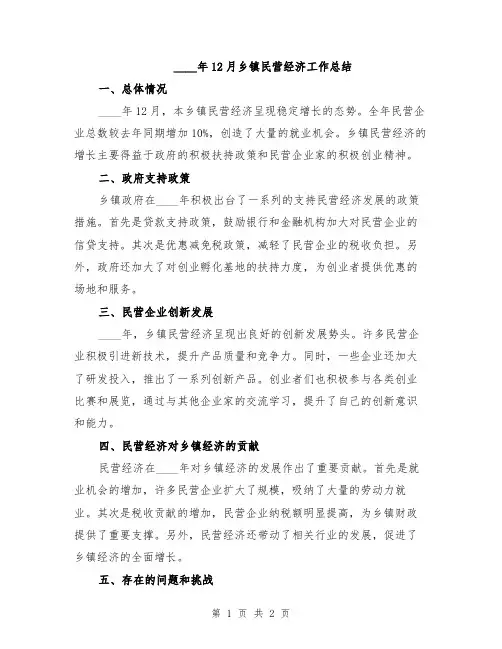 ____年12月乡镇民营经济工作总结

一、总体情况

____年12月，本乡镇民营经济呈现稳定增长的态势。全年民营企业总数较去年同期增加10%，创造了大量的就业机会。乡镇民营经济的增长主要得益于政府的积极扶持政策和民营企业家的积极创业精神。

二、政府支持政策

乡镇政府在____年积极出台了一系列的支持民营经济发展的政策措施。首先是贷款支持政策，鼓励银行和金融机构加大对民营企业的信贷支持。其次是优惠减免税政策，减轻了民营企业的税收负担。另外，政府还加大了对创业孵化基地的扶持力度，为创业者提供优惠的场地和服务。

三、民营企业创新发展

____年，乡镇民营经济呈现出良好的创新发展势头。许多民营企业积极引进新技术，提升产品质量和竞争力。同时，一些企业还加大了研发投入，推出了一系列创新产品。创业者们也积极参与各类创业比赛和展览，通过与其他企业家的交流学习，提升了自己的创新意识和能力。

四、民营经济对乡镇经济的贡献

民营经济在____年对乡镇经济的发展作出了重要贡献。首先是就业机会的增加，许多民营企业扩大了规模，吸纳了大量的劳动力就业。其次是税收贡献的增加，民营企业纳税额明显提高，为乡镇财政提供了重要支撑。另外，民营经济还带动了相关行业的发展，促进了乡镇经济的全面增长。

五、存在的问题和挑战

第 1 页 共 2 页